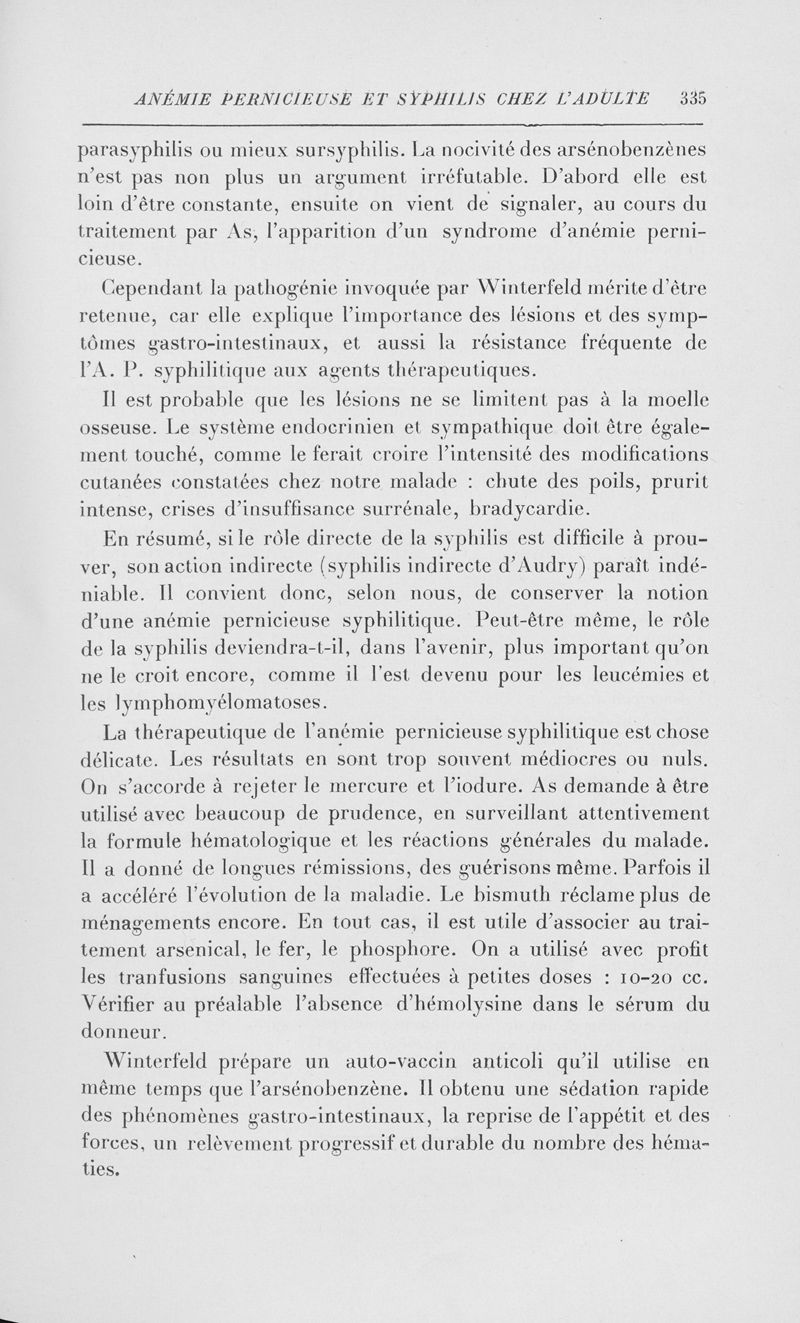 ANÉMIE PERNICIEUSE ET SYPHILIS CHEZ L'ADULTE 335

parasyphilis ou mieux sursyphilis. La nocivité des arsénobenzènes n'est pas non plus un argument irréfutable. D'abord elle est loin d'être constante, ensuite on vient de signaler, au cours du traitement par As, l'apparition d'un syndrome d'anémie pernicieuse.

Cependant la pathogénie invoquée par Winterfeld mérite d'être retenue, car elle explique l'importance des lésions et des symptômes gastro-intestinaux, et aussi la résistance fréquente de l'A. P. syphilitique aux agents thérapeutiques.

Il est probable que les lésions ne se limitent pas à la moelle osseuse. Le système endocrinien et sympathique doit être également touché, comme le ferait croire l'intensité des modifications cutanées constatées chez notre malade : chute des poils, prurit intense, crises d'insuffisance surrénale, bradycardie.

En résumé, si le rôle directe de la syphilis est difficile à prouver, son action indirecte (syphilis indirecte d'Audry) paraît indéniable. Il convient donc, selon nous, de conserver la notion d'une anémie pernicieuse syphilitique. Peut-être même, le rôle de la syphilis deviendra-t-il, dans l'avenir, plus important qu'on ne le croit encore, comme il l'est devenu pour les leucémies et les lymphomyélomatoses.

La thérapeutique de l'anémie pernicieuse syphilitique est chose délicate. Les résultats en sont trop souvent médiocres ou nuls. On s'accorde à rejeter le mercure et l'iodure. As demande à être utilisé avec beaucoup de prudence, en surveillant attentivement la formule hématologique et les réactions générales du malade. Il a donné de longues rémissions, des guérisons même. Parfois il a accéléré l'évolution de la maladie. Le bismuth réclame plus de ménagements encore. En tout cas, il est utile d'associer au traitement arsenical, le fer, le phosphore. On a utilisé avec profit les tranfusions sanguines effectuées à petites doses : 10-20 cc. Vérifier au préalable l'absence d'hémolysine dans le sérum du donneur.

Winterfeld prépare un auto-vaccin anticoli qu'il utilise en même temps que l'arsénobenzène. Il obtenu une sédation rapide des phénomènes gastro-intestinaux, la reprise de l'appétit et des forces, un relèvement progressif et durable du nombre des hématies.